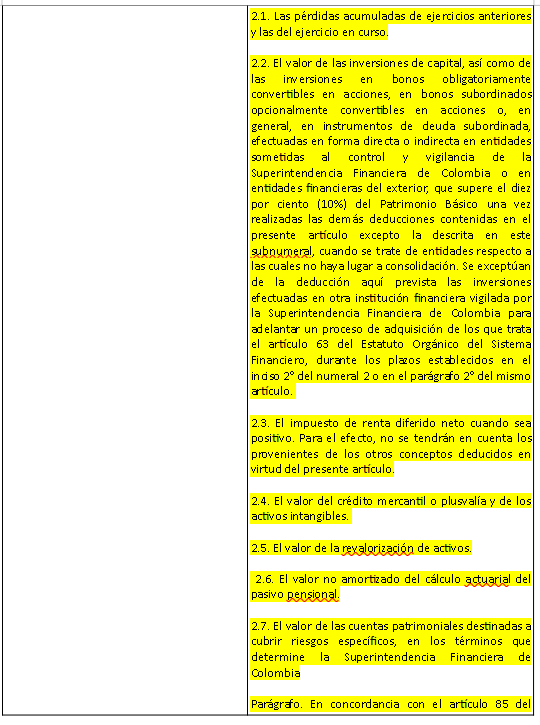 2.1. Las pérdidas acumuladas de ejercicios anteriores y las del ejercicio en curso.

2.2. El valor de las inversiones de capital, así como de las inversiones en bonos obligatoriamente convertibles en acciones, en bonos subordinados opcionalmente convertibles en acciones o, en general, en instrumentos de deuda subordinada, efectuadas en forma directa o indirecta en entidades sometidas al control y vigilancia de la Superintendencia Financiera de Colombia o en entidades financieras del exterior, que supere el diez por ciento (10%) del Patrimonio Básico una vez realizadas las demás deducciones contenidas en el presente artículo excepto la descrita en este subnumeral, cuando se trate de entidades respecto a las cuales no haya lugar a consolidación. Se exceptúan de la deducción aquí prevista las inversiones efectuadas en otra institución financiera vigilada por la Superintendencia Financiera de Colombia para adelantar un proceso de adquisición de los que trata el artículo 63 del Estatuto Orgánico del Sistema Financiero, durante los plazos establecidos en el inciso 2° del numeral 2 o en el parágrafo 2° del mismo artículo.

2.3. El impuesto de renta diferido neto cuando sea positivo. Para el efecto, no se tendrán en cuenta los provenientes de los otros conceptos deducidos en virtud del presente artículo.

2.4. El valor del crédito mercantil o plusvalía y de los activos intangibles.

2.5. El valor de la revalorización de activos.

2.6. El valor no amortizado del cálculo actuarial del pasivo pensional.

2.7. El valor de las cuentas patrimoniales destinadas a cubrir riesgos específicos, en los términos que determine la Superintendencia Financiera de Colombia

Parágrafo. En concordancia con el artículo 85 del